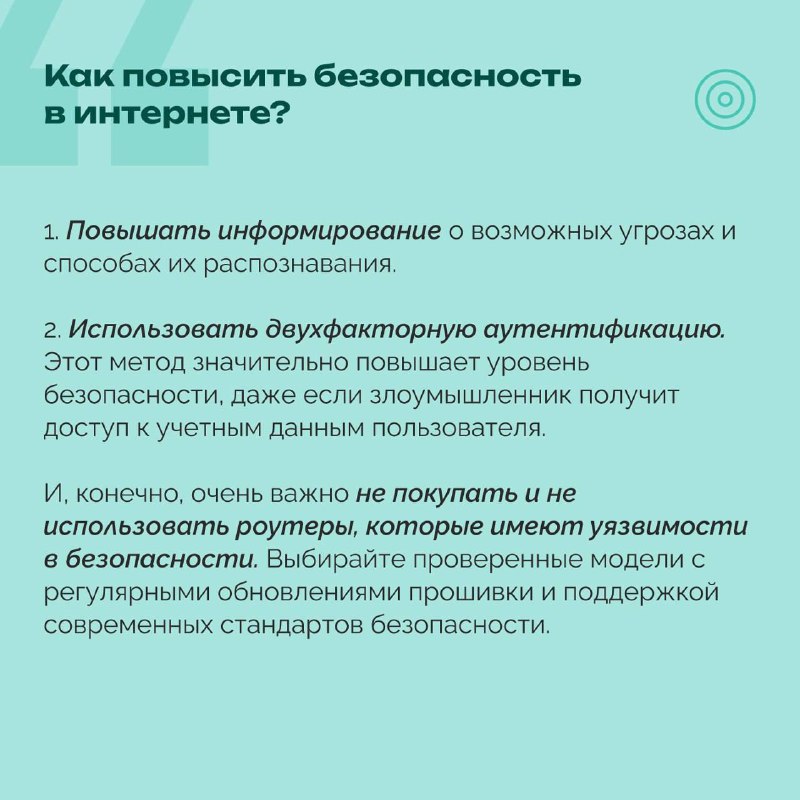 Как повысить безопасность в интернете?

1. Повышать информирование о возможных угрозах и способах их распознавания.

2. Использовать двухфакторную аутентификацию. Этот метод значительно повышает уровень безопасности, даже если злоумышленник получит доступ к учетным данным пользователя.

И, конечно, очень важно не покупать и не использовать роутеры, которые имеют уязвимости в безопасности. Выбирайте проверенные модели с регулярными обновлениями прошивки и поддержкой современных стандартов безопасности.